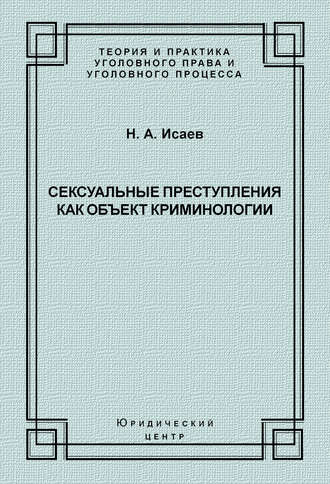 ТЕОРИЯ И ПРАКТИКА УГОЛОВНОГО ПРАВА И УГОЛОВНОГО ПРОЦЕССА

Н. А. Исаев

СЕКСУАЛЬНЫЕ ПРЕСТУПЛЕНИЯ КАК ОБЪЕКТ КРИМИНОЛОГИИ

Юридический центр